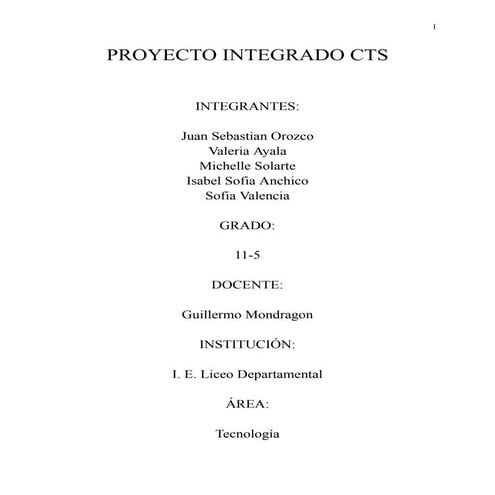 1

PROYECTO INTEGRADO CTS

INTEGRANTES:

Juan Sebastian Orozco
Valeria Ayala
Michelle Solarte
Isabel Sofia Anchico
Sofia Valencia

GRADO:

11-5

DOCENTE:

Guillermo Mondragon

INSTITUCIÓN:

I. E. Liceo Departamental

ÁREA:

Tecnología